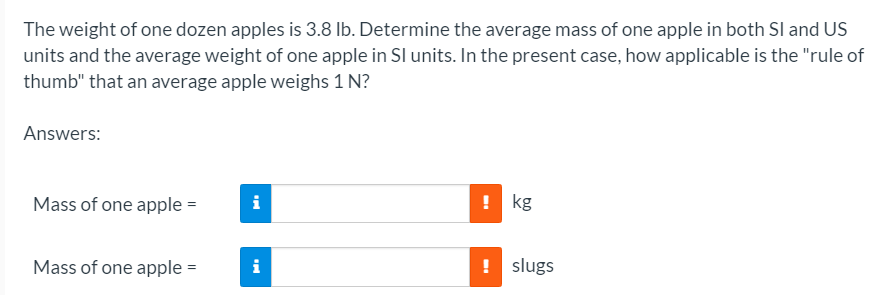 The weight of one dozen apples is 3.8 lb. Determine the average mass of one apple in both SI and US units and the average weight of one apple in SI units. In the present case, how applicable is the "rule of thumb" that an average apple weighs 1 N?

Answers:

Mass of one apple = i ! kg

Mass of one apple = i ! slugs